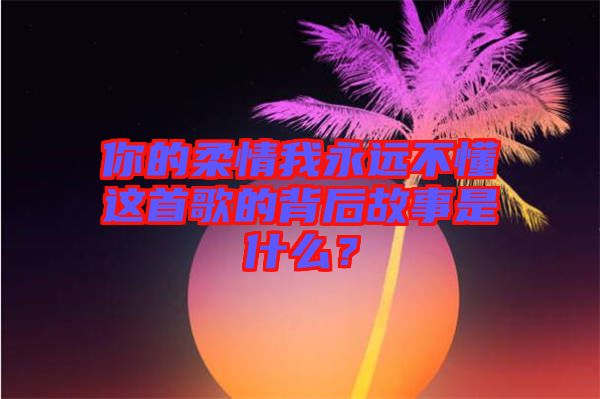 你的柔情我永远不懂这首歌的背后故事是什么？